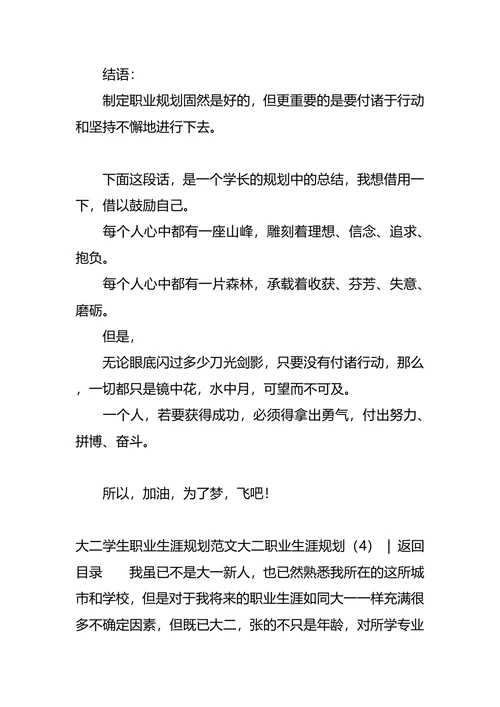 结语：

制定职业规划固然是好的，但更重要的是要付诸于行动和坚持不懈地进行下去。

下面这段话，是一个学长的规划中的总结，我想借用一下，借以鼓励自己。

每个人心中都有一座山峰，雕刻着理想、信念、追求、抱负。

每个人心中都有一片森林，承载着收获、芬芳、失意、磨砺。

但是，

无论眼底闪过多少刀光剑影，只要没有付诸行动，那么，一切都只是镜中花，水中月，可望而不可及。

一个人，若要获得成功，必须得拿出勇气，付出努力、拼博、奋斗。

所以，加油，为了梦，飞吧！

大二学生职业生涯规划范文大二职业生涯规划（4） | 返回目录　　我虽已不是大一新人，也已然熟悉我所在的这所城市和学校，但是对于我将来的职业生涯如同大一一样充满很多不确定因素，但既已大二，张的不只是年龄，对所学专业